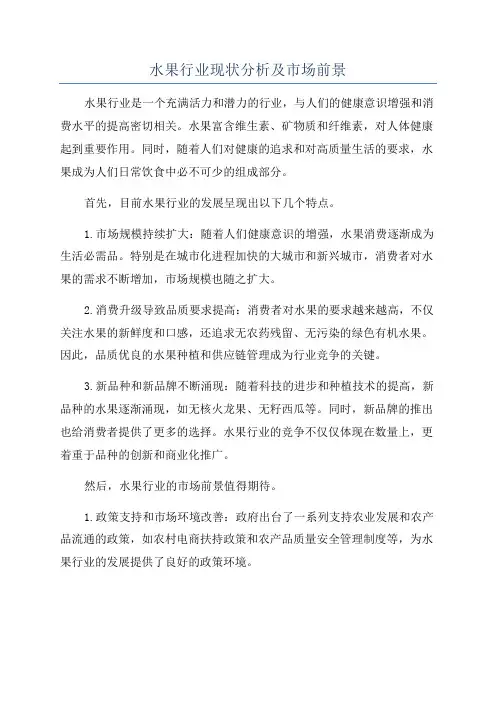 水果行业现状分析及市场前景

水果行业是一个充满活力和潜力的行业，与人们的健康意识增强和消费水平的提高密切相关。水果富含维生素、矿物质和纤维素，对人体健康起到重要作用。同时，随着人们对健康的追求和对高质量生活的要求，水果成为人们日常饮食中必不可少的组成部分。

首先，目前水果行业的发展呈现出以下几个特点。

1.市场规模持续扩大：随着人们健康意识的增强，水果消费逐渐成为生活必需品。特别是在城市化进程加快的大城市和新兴城市，消费者对水果的需求不断增加，市场规模也随之扩大。

2.消费升级导致品质要求提高：消费者对水果的要求越来越高，不仅关注水果的新鲜度和口感，还追求无农药残留、无污染的绿色有机水果。因此，品质优良的水果种植和供应链管理成为行业竞争的关键。

3.新品种和新品牌不断涌现：随着科技的进步和种植技术的提高，新品种的水果逐渐涌现，如无核火龙果、无籽西瓜等。同时，新品牌的推出也给消费者提供了更多的选择。水果行业的竞争不仅仅体现在数量上，更着重于品种的创新和商业化推广。

然后，水果行业的市场前景值得期待。

1.政策支持和市场环境改善：政府出台了一系列支持农业发展和农产品流通的政策，如农村电商扶持政策和农产品质量安全管理制度等，为水果行业的发展提供了良好的政策环境。